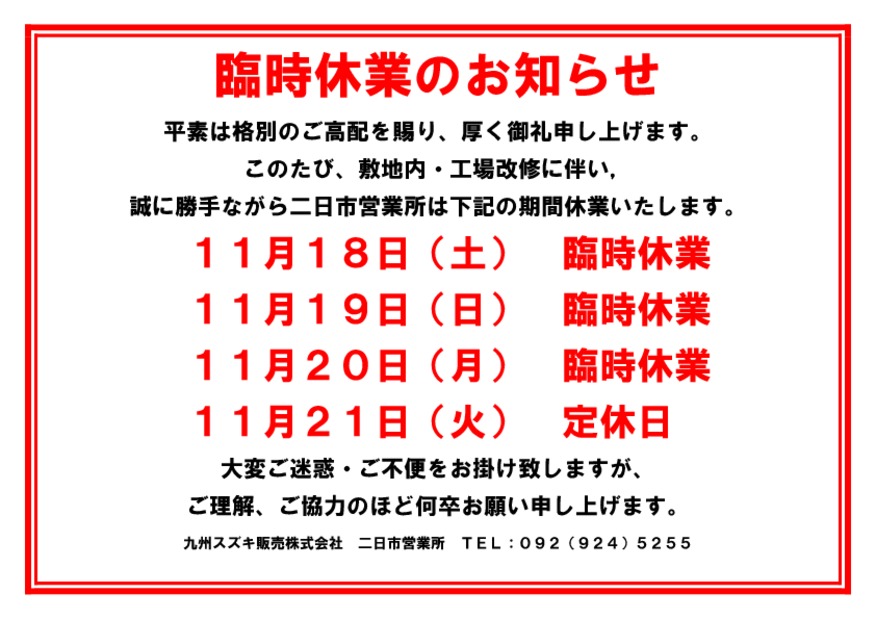 臨時休業のお知らせ

平素は格別のご高配を賜り、厚く御礼申し上げます。
このたび、敷地内・工場改修に伴い，
誠に勝手ながら二日市営業所は下記の期間休業いたします。

１１月１８日（土）　臨時休業
１１月１９日（日）　臨時休業
１１月２０日（月）　臨時休業
１１月２１日（火）　定休日

大変ご迷惑・ご不便をお掛け致しますが、
ご理解、ご協力のほど何卒お願い申し上げます。

九州スズキ販売株式会社　二日市営業所　ＴＥＬ：０９２（９２４）５２５５